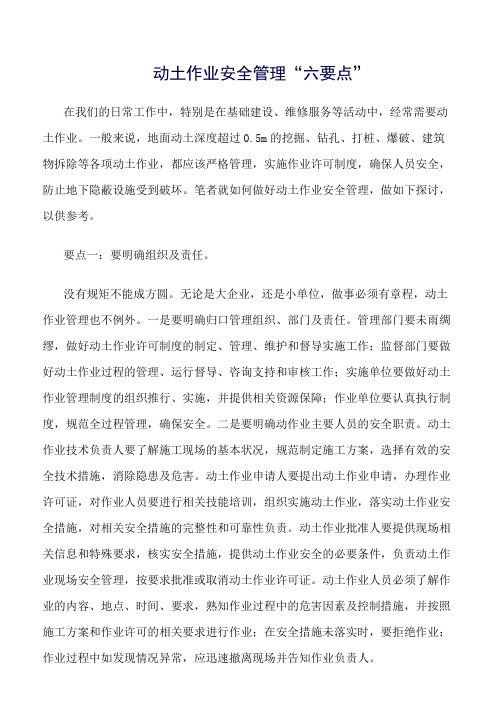 动土作业安全管理“六要点”

在我们的日常工作中，特别是在基础建设、维修服务等活动中，经常需要动土作业。一般来说，地面动土深度超过 0.5m 的挖掘、钻孔、打桩、爆破、建筑物拆除等各项动土作业，都应该严格管理，实施作业许可制度，确保人员安全，防止地下隐蔽设施受到破坏。笔者就如何做好动土作业安全管理，做如下探讨，以供参考。

要点一：要明确组织及责任。

没有规矩不能成方圆。无论是大企业，还是小单位，做事必须有章程，动土作业管理也不例外。一是要明确归口管理组织、部门及责任。管理部门要未雨绸缪，做好动土作业许可制度的制定、管理、维护和督导实施工作；监督部门要做好动土作业过程的管理、运行督导、咨询支持和审核工作；实施单位要做好动土作业管理制度的组织推行、实施，并提供相关资源保障；作业单位要认真执行制度，规范全过程管理，确保安全。二是要明确动作业主要人员的安全职责。动土作业技术负责人要了解施工现场的基本状况，规范制定施工方案，选择有效的安全技术措施，消除隐患及危害。动土作业申请人要提出动土作业申请，办理作业许可证，对作业人员要进行相关技能培训，组织实施动土作业，落实动土作业安全措施，对相关安全措施的完整性和可靠性负责。动土作业批准人要提供现场相关信息和特殊要求，核实安全措施，提供动土作业安全的必要条件，负责动土作业现场安全管理，按要求批准或取消动土作业许可证。动土作业人员必须了解作业的内容、地点、时间、要求，熟知作业过程中的危害因素及控制措施，并按照施工方案和作业许可的相关要求进行作业；在安全措施未落实时，要拒绝作业；作业过程中如发现情况异常，应迅速撤离现场并告知作业负责人。